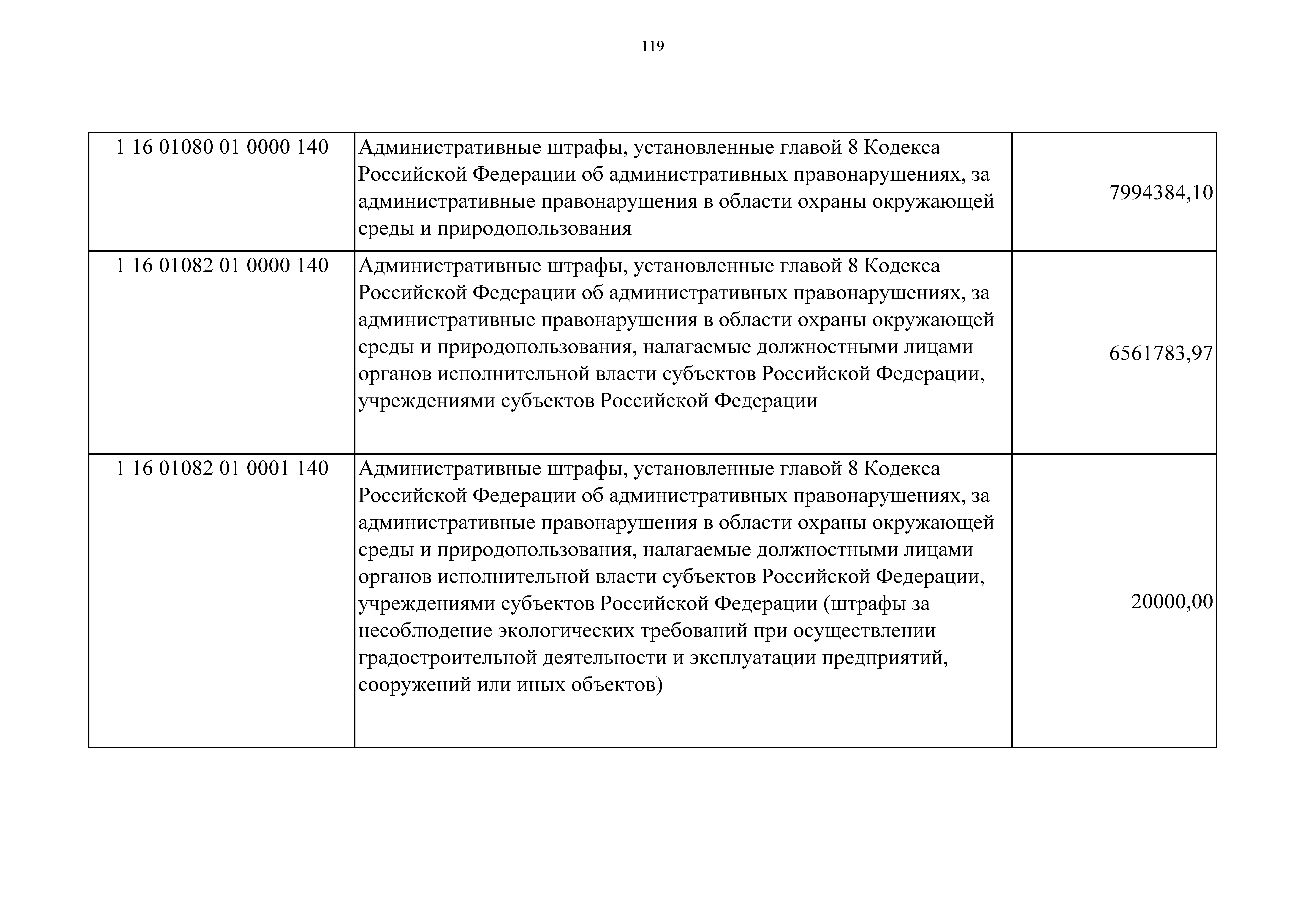 119

| | | |
|---|---|---|
| 1 16 01080 01 0000 140 | Административные штрафы, установленные главой 8 Кодекса Российской Федерации об административных правонарушениях, за административные правонарушения в области охраны окружающей среды и природопользования | 7994384,10 |
| 1 16 01082 01 0000 140 | Административные штрафы, установленные главой 8 Кодекса Российской Федерации об административных правонарушениях, за административные правонарушения в области охраны окружающей среды и природопользования, налагаемые должностными лицами органов исполнительной власти субъектов Российской Федерации, учреждениями субъектов Российской Федерации | 6561783,97 |
| 1 16 01082 01 0001 140 | Административные штрафы, установленные главой 8 Кодекса Российской Федерации об административных правонарушениях, за административные правонарушения в области охраны окружающей среды и природопользования, налагаемые должностными лицами органов исполнительной власти субъектов Российской Федерации, учреждениями субъектов Российской Федерации (штрафы за несоблюдение экологических требований при осуществлении градостроительной деятельности и эксплуатации предприятий, сооружений или иных объектов) | 20000,00 |